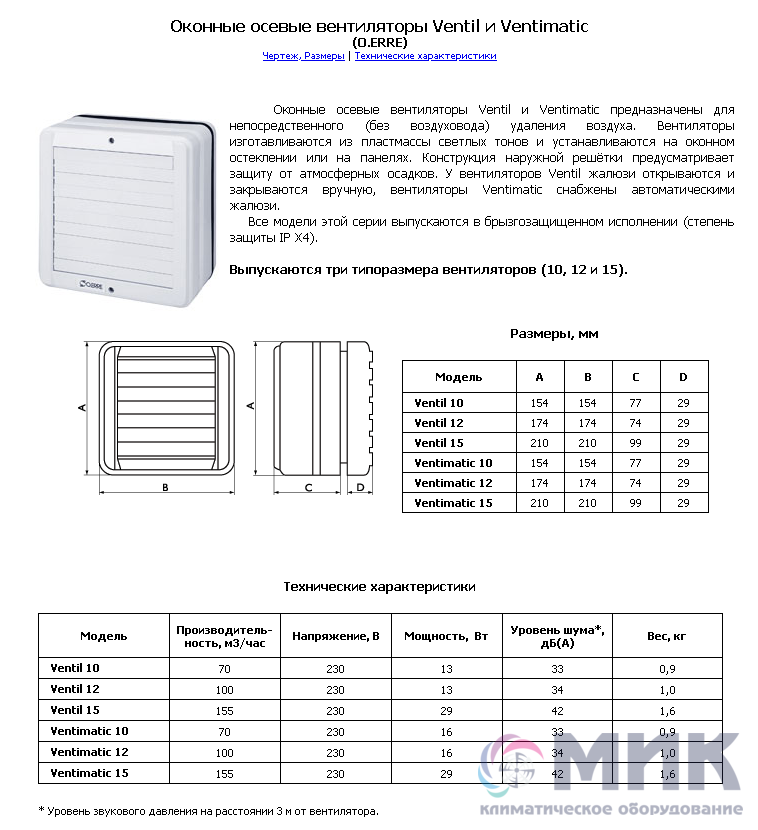 Оконные осевые вентиляторы Ventil и Ventimatic
(O.ERRE)
Чертеж, Размеры | Технические характеристики

Оконные осевые вентиляторы Ventil и Ventimatic предназначены для непосредственного (без воздуховода) удаления воздуха. Вентиляторы изготавливаются из пластмассы светлых тонов и устанавливаются на оконном остеклении или на панелях. Конструкция наружной решётки предусматривает защиту от атмосферных осадков. У вентиляторов Ventil жалюзи открываются и закрываются вручную, вентиляторы Ventimatic снабжены автоматическими жалюзи.

Все модели этой серии выпускаются в брызгозащищенном исполнении (степень защиты IP X4).

Выпускаются три типоразмера вентиляторов (10, 12 и 15).

O.ERRE

A
B
A
C
D

Размеры, мм

| Модель | A | B | C | D |
|---|---|---|---|---|
| Ventil 10 | 154 | 154 | 77 | 29 |
| Ventil 12 | 174 | 174 | 74 | 29 |
| Ventil 15 | 210 | 210 | 99 | 29 |
| Ventimatic 10 | 154 | 154 | 77 | 29 |
| Ventimatic 12 | 174 | 174 | 74 | 29 |
| Ventimatic 15 | 210 | 210 | 99 | 29 |

Технические характеристики

| Модель | Производительность, м3/час | Напряжение, В | Мощность, Вт | Уровень шума*, дБ(А) | Вес, кг |
|---|---|---|---|---|---|
| Ventil 10 | 70 | 230 | 13 | 33 | 0,9 |
| Ventil 12 | 100 | 230 | 13 | 34 | 1,0 |
| Ventil 15 | 155 | 230 | 29 | 42 | 1,6 |
| Ventimatic 10 | 70 | 230 | 16 | 33 | 0,9 |
| Ventimatic 12 | 100 | 230 | 16 | 34 | 1,0 |
| Ventimatic 15 | 155 | 230 | 29 | 42 | 1,6 |

* Уровень звукового давления на расстоянии 3 м от вентилятора.

МИК
климатическое оборудование